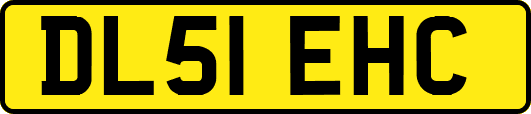 DL51 EHC